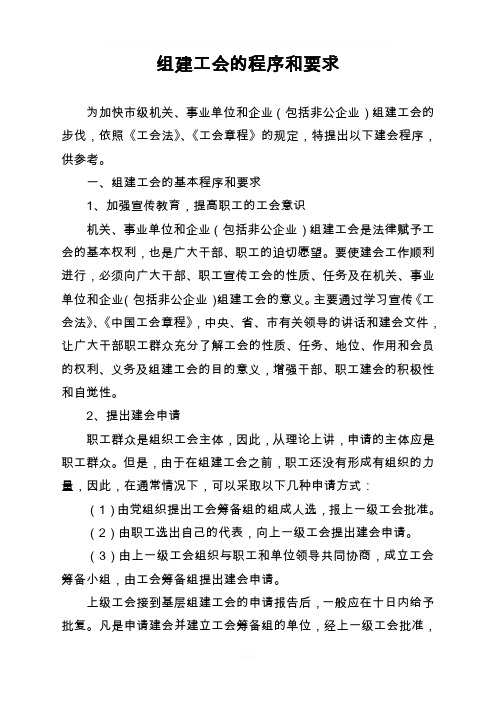 组建工会的程序和要求

为加快市级机关、事业单位和企业（包括非公企业）组建工会的步伐，依照《工会法》、《工会章程》的规定，特提出以下建会程序，供参考。

一、组建工会的基本程序和要求

1、加强宣传教育，提高职工的工会意识

机关、事业单位和企业（包括非公企业）组建工会是法律赋予工会的基本权利，也是广大干部、职工的迫切愿望。要使建会工作顺利进行，必须向广大干部、职工宣传工会的性质、任务及在机关、事业单位和企业（包括非公企业）组建工会的意义。主要通过学习宣传《工会法》、《中国工会章程》，中央、省、市有关领导的讲话和建会文件，让广大干部职工群众充分了解工会的性质、任务、地位、作用和会员的权利、义务及组建工会的目的意义，增强干部、职工建会的积极性和自觉性。

2、提出建会申请

职工群众是组织工会主体，因此，从理论上讲，申请的主体应是职工群众。但是，由于在组建工会之前，职工还没有形成有组织的力量，因此，在通常情况下，可以采取以下几种申请方式：

（1）由党组织提出工会筹备组的组成人选，报上一级工会批准。

（2）由职工选出自己的代表，向上一级工会提出建会申请。

（3）由上一级工会组织与职工和单位领导共同协商，成立工会筹备小组，由工会筹备组提出建会申请。

上级工会接到基层组建工会的申请报告后，一般应在十日内给予批复。凡是申请建会并建立工会筹备组的单位，经上一级工会批准，